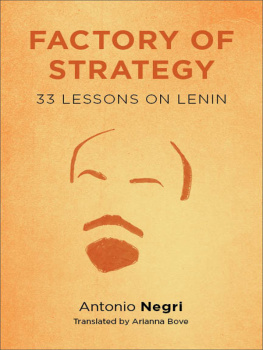 FACTORY OF STRATEGY

33 LESSONS ON LENIN

Antonio Negri

Translated by Arianna Bove